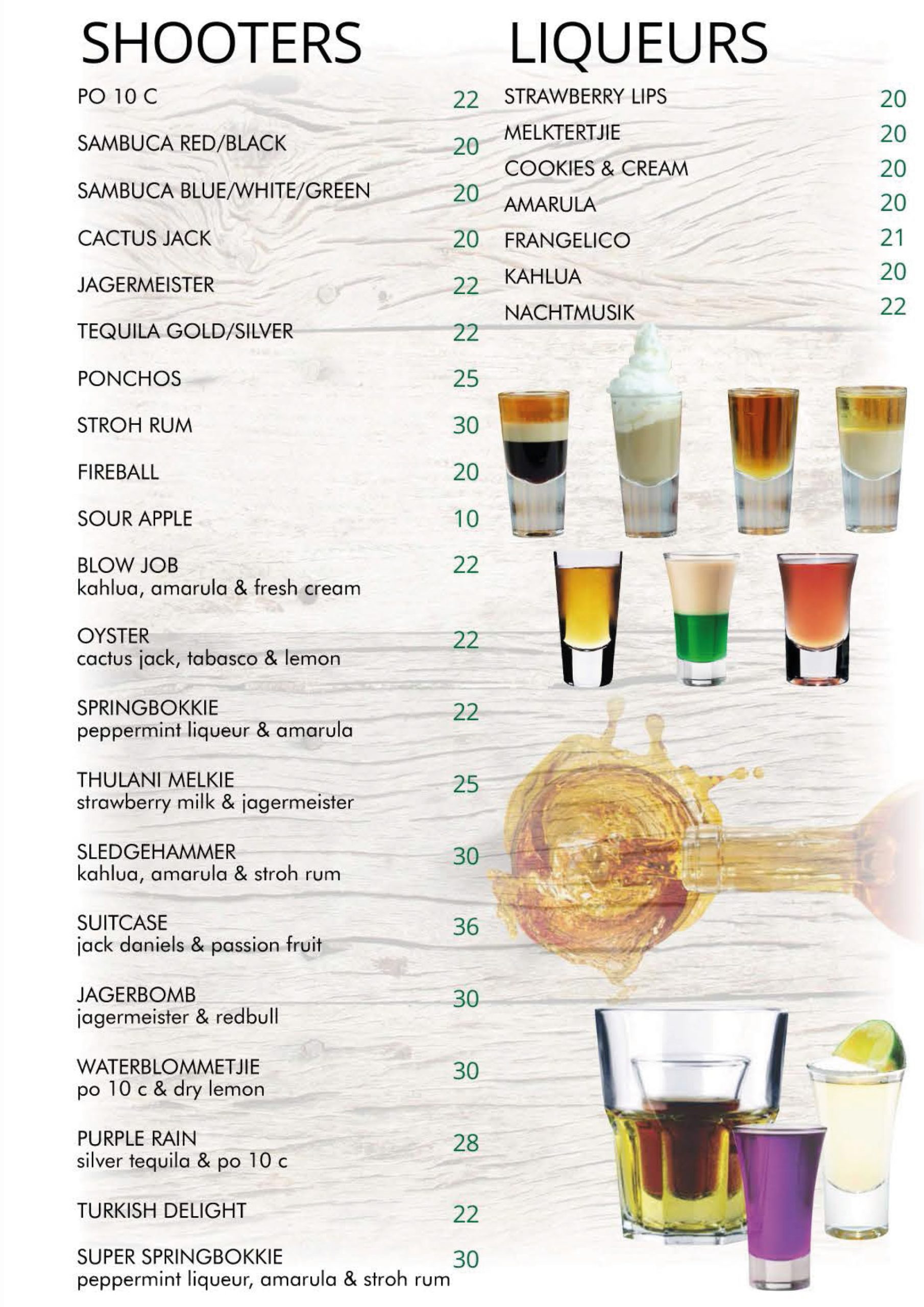 SHOOTERS

PO 10 C 22

SAMBUCA RED/BLACK 20

SAMBUCA BLUE/WHITE/GREEN 20

CACTUS JACK 20

JAGERMEISTER 22

TEQUILA GOLD/SILVER 22

PONCHOS 25

STROH RUM 30

FIREBALL 20

SOUR APPLE 10

BLOW JOB 22
kahlua, amarula & fresh cream

OYSTER 22
cactus jack, tabasco & lemon

SPRINGBOKKIE 22
peppermint liqueur & amarula

THULANI MELKIE 25
strawberry milk & jagermeister

SLEDGEHAMMER 30
kahlua, amarula & stroh rum

SUITCASE 36
jack daniels & passion fruit

JAGERBOMB 30
jagermeister & redbull

WATERBLOMMETJIE 30
po 10 c & dry lemon

PURPLE RAIN 28
silver tequila & po 10 c

TURKISH DELIGHT 22

SUPER SPRINGBOKKIE 30
peppermint liqueur, amarula & stroh rum

LIQUEURS

STRAWBERRY LIPS 20

MELKTERTJIE 20

COOKIES & CREAM 20

AMARULA 20

FRANGELICO 21

KAHLUA 20

NACHTMUSIK 22